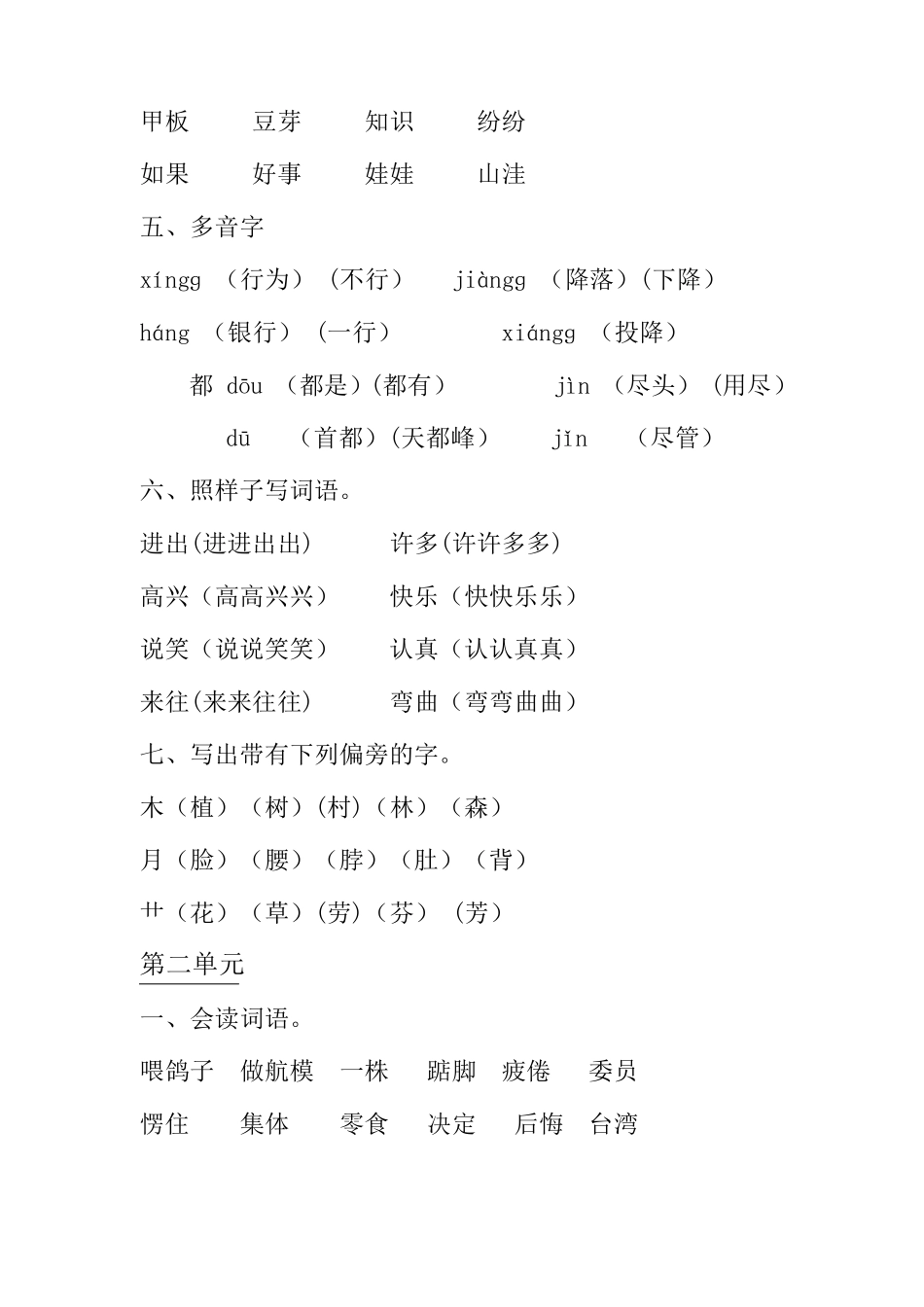 甲板　豆芽　知识　纷纷

如果　好事　娃娃　山洼

五、多音字

xíngg （行为）（不行）　jiàngg （降落）(下降）

háng （银行）（一行）　xiángg （投降）

都 dōu （都是）(都有）　jìn （尽头）（用尽）

dū （首都）(天都峰）　jǐn （尽管）

六、照样子写词语。

进出(进进出出)　许多(许许多多)

高兴（高高兴兴）　快乐（快快乐乐）

说笑（说说笑笑）　认真（认认真真）

来往(来来往往)　弯曲（弯弯曲曲）

七、写出带有下列偏旁的字。

木（植）（树）(村)（林）（森）

月（脸）（腰）（脖）（肚）（背）

艹（花）（草）(劳)（芬）（芳）

第二单元

一、会读词语。

喂鸽子　做航模　一株　踮脚　疲倦　委员

愣住　集体　零食　决定　后悔　台湾